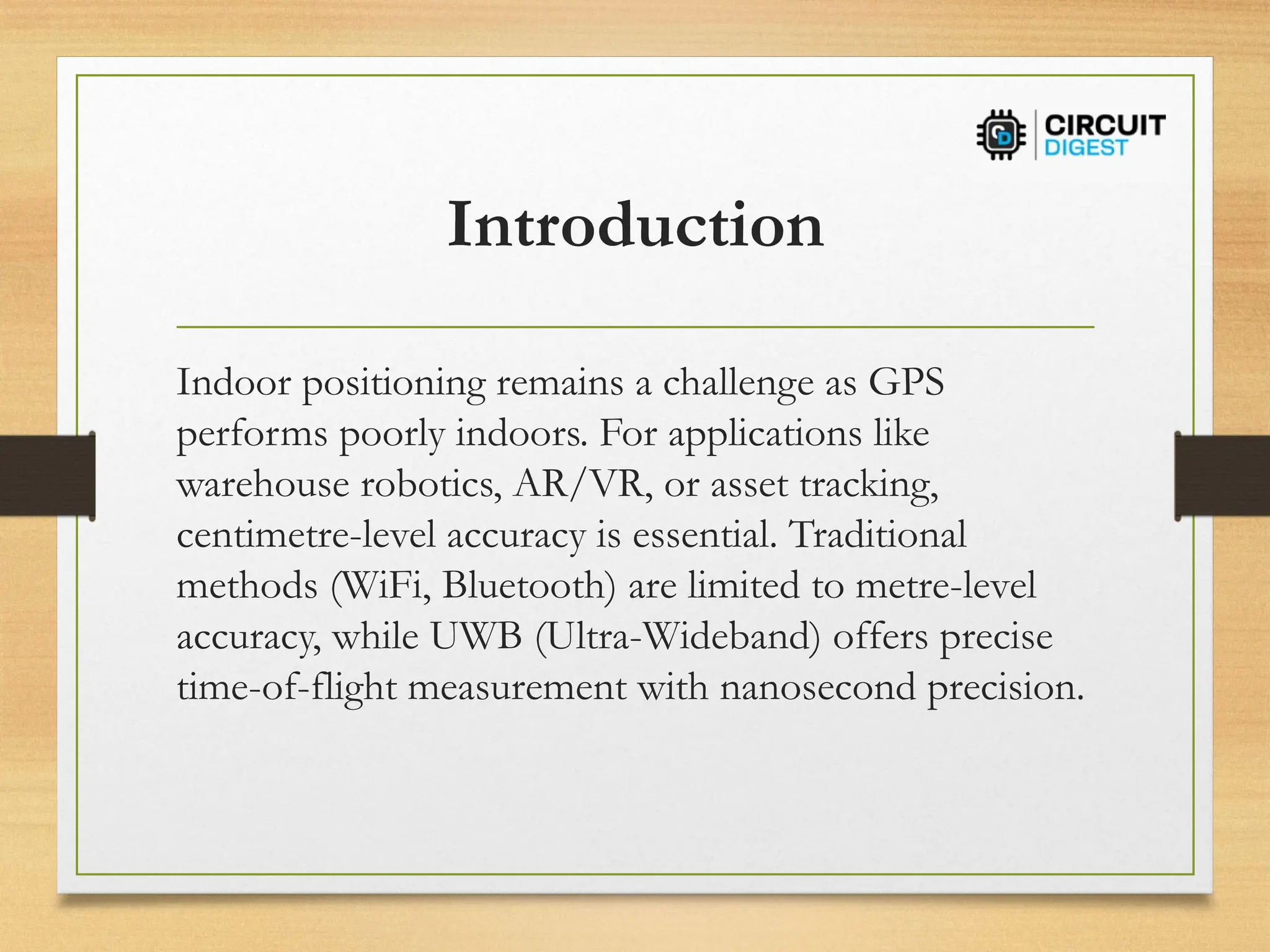 CIRCUIT DIGEST

Introduction

Indoor positioning remains a challenge as GPS performs poorly indoors. For applications like warehouse robotics, AR/VR, or asset tracking, centimetre-level accuracy is essential. Traditional methods (WiFi, Bluetooth) are limited to metre-level accuracy, while UWB (Ultra-Wideband) offers precise time-of-flight measurement with nanosecond precision.